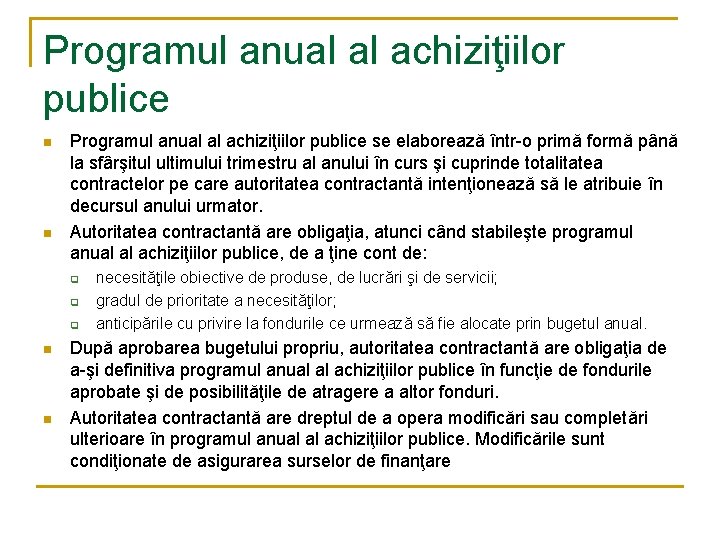 Programul anual al achiziţiilor publice

Programul anual al achiziţiilor publice se elaborează într-o primă formă până la sfârşitul ultimului trimestru al anului în curs şi cuprinde totalitatea contractelor pe care autoritatea contractantă intenţionează să le atribuie în decursul anului urmator.

Autoritatea contractantă are obligaţia, atunci când stabileşte programul anual al achiziţiilor publice, de a ţine cont de:

necesităţile obiective de produse, de lucrări şi de servicii;

gradul de prioritate a necesităţilor;

anticipările cu privire la fondurile ce urmează să fie alocate prin bugetul anual.

După aprobarea bugetului propriu, autoritatea contractantă are obligaţia de a-şi definitiva programul anual al achiziţiilor publice în funcţie de fondurile aprobate şi de posibilităţile de atragere a altor fonduri.

Autoritatea contractantă are dreptul de a opera modificări sau completări ulterioare în programul anual al achiziţiilor publice. Modificările sunt condiţionate de asigurarea surselor de finanţare